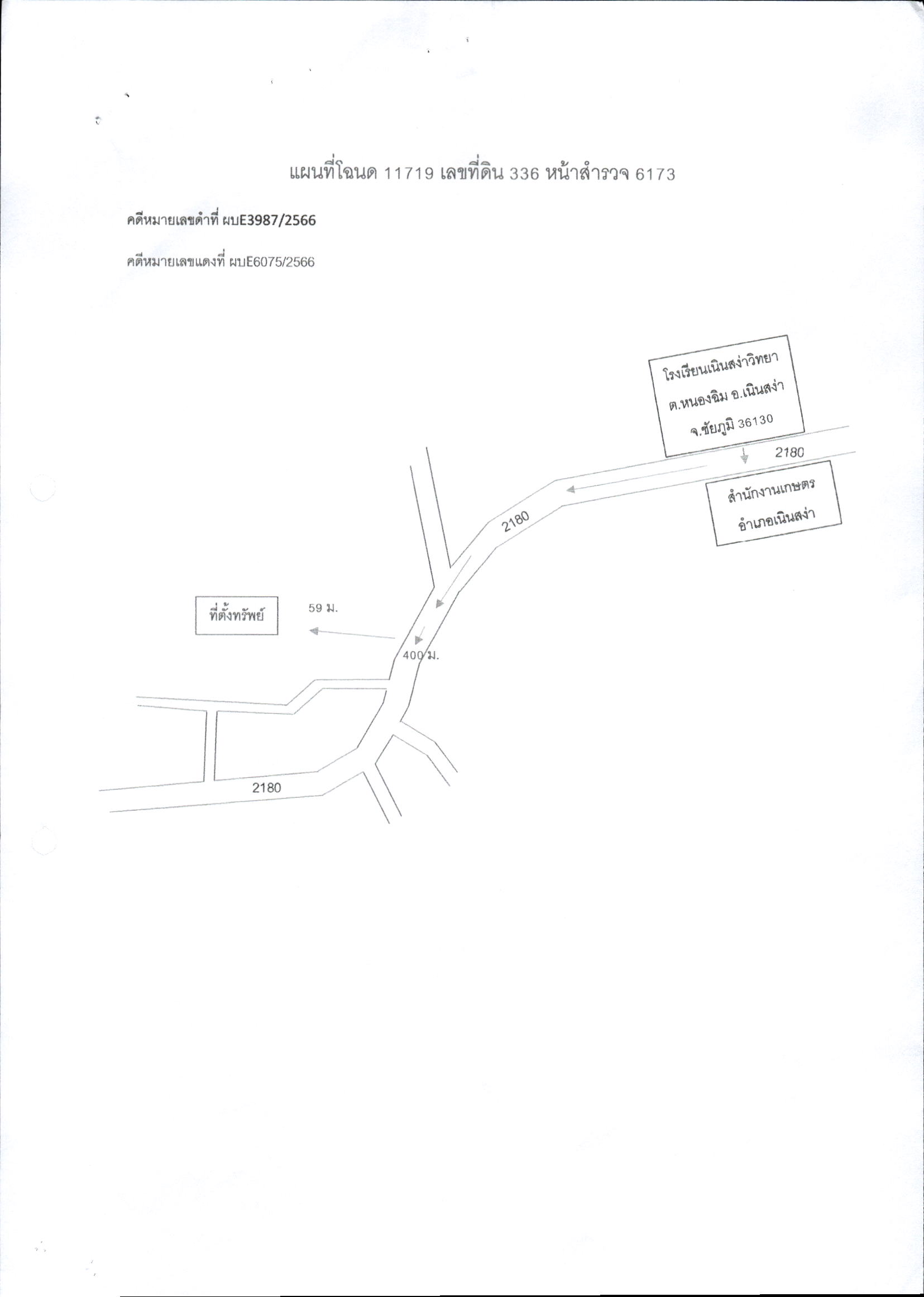 แผนที่โฉนด 11719 เลขที่ดิน 336 หน้าสำรวจ 6173

คดีหมายเลขดำที่ ผบE3987/2566

คดีหมายเลขแดงที่ ผบE6075/2566

โรงเรียนเนินสง่าวิทยา
ต.หนองฉิม อ.เนินสง่า
จ.ชัยภูมิ 36130

2180

สำนักงานเกษตร
อำเภอเนินสง่า

2180

ที่ตั้งทรัพย์

59 ม.

400 ม.

2180